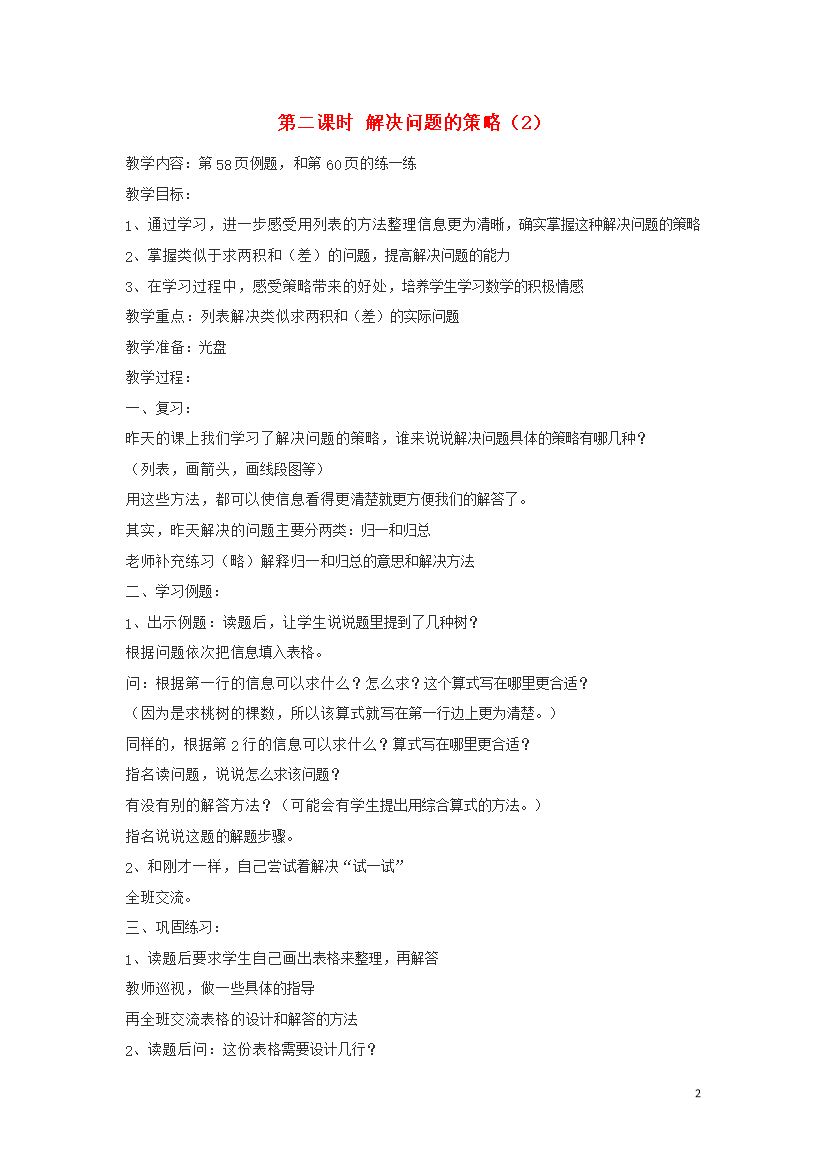 第二课时 解决问题的策略（2）

教学内容：第58页例题，和第60页的练一练

教学目标：

1、通过学习，进一步感受用列表的方法整理信息更为清晰，确实掌握这种解决问题的策略

2、掌握类似于求两积和（差）的问题，提高解决问题的能力

3、在学习过程中，感受策略带来的好处，培养学生学习数学的积极情感

教学重点：列表解决类似求两积和（差）的实际问题

教学准备：光盘

教学过程：

一、复习：

昨天的课上我们学习了解决问题的策略，谁来说说解决问题具体的策略有哪几种？

（列表，画箭头，画线段图等）

用这些方法，都可以使信息看得更清楚就更方便我们的解答了。

其实，昨天解决的问题主要分两类：归一和归总

老师补充练习（略）解释归一和归总的意思和解决方法

二、学习例题：

1、出示例题：读题后，让学生说说题里提到了几种树？

根据问题依次把信息填入表格。

问：根据第一行的信息可以求什么？怎么求？这个算式写在哪里更合适？

（因为是求桃树的棵数，所以该算式就写在第一行边上更为清楚。）

同样的，根据第2行的信息可以求什么？算式写在哪里更合适？

指名读问题，说说怎么求该问题？

有没有别的解答方法？（可能会有学生提出用综合算式的方法。）

指名说说这题的解题步骤。

2、和刚才一样，自己尝试着解决“试一试”

全班交流。

三、巩固练习：

1、读题后要求学生自己画出表格来整理，再解答

教师巡视，做一些具体的指导

再全班交流表格的设计和解答的方法

2、读题后问：这份表格需要设计几行？

2